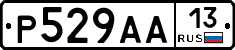 Р529АА 13 RUS